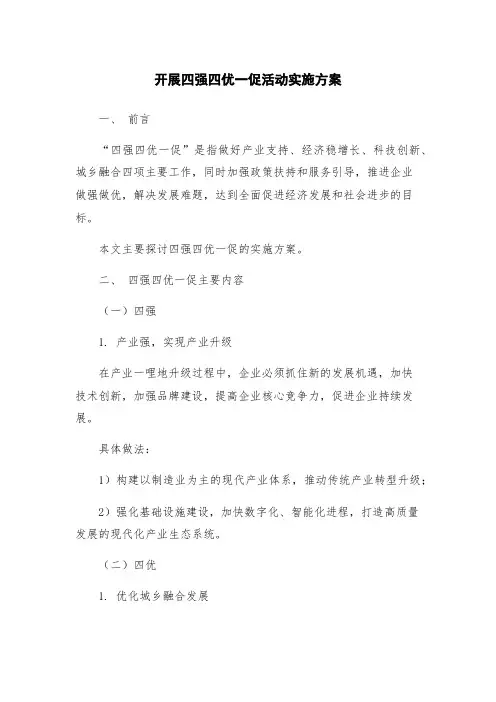 开展四强四优一促活动实施方案

一、 前言

“四强四优一促”是指做好产业支持、经济稳增长、科技创新、城乡融合四项主要工作，同时加强政策扶持和服务引导，推进企业做强做优，解决发展难题，达到全面促进经济发展和社会进步的目标。

本文主要探讨四强四优一促的实施方案。

二、 四强四优一促主要内容

（一）四强

1. 产业强，实现产业升级

在产业一哩地升级过程中，企业必须抓住新的发展机遇，加快技术创新，加强品牌建设，提高企业核心竞争力，促进企业持续发展。

具体做法：

1）构建以制造业为主的现代产业体系，推动传统产业转型升级；

2）强化基础设施建设，加快数字化、智能化进程，打造高质量发展的现代化产业生态系统。

（二）四优

1. 优化城乡融合发展